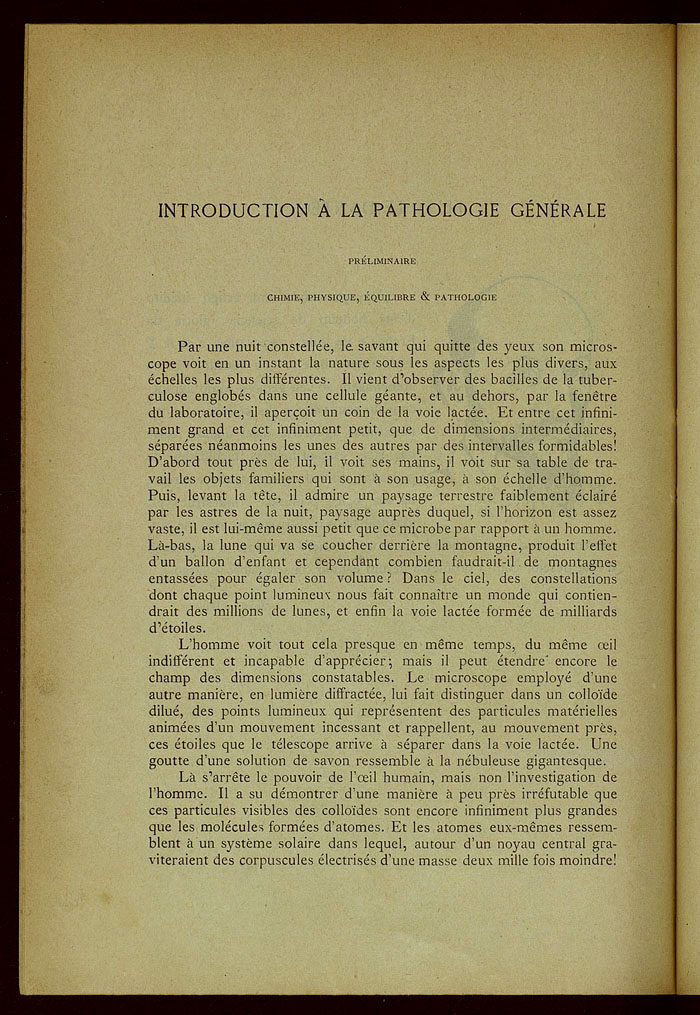 INTRODUCTION À LA PATHOLOGIE GÉNÉRALE

PRÉLIMINAIRE

CHIMIE, PHYSIQUE, ÉQUILIBRE & PATHOLOGIE

Par une nuit constellée, le savant qui quitte des yeux son microscope voit en un instant la nature sous les aspects les plus divers, aux échelles les plus différentes. Il vient d'observer des bacilles de la tuberculose englobés dans une cellule géante, et au dehors, par la fenêtre du laboratoire, il aperçoit un coin de la voie lactée. Et entre cet infiniment grand et cet infiniment petit, que de dimensions intermédiaires, séparées néanmoins les unes des autres par des intervalles formidables! D'abord tout près de lui, il voit ses mains, il voit sur sa table de travail les objets familiers qui sont à son usage, à son échelle d'homme. Puis, levant la tête, il admire un paysage terrestre faiblement éclairé par les astres de la nuit, paysage auprès duquel, si l'horizon est assez vaste, il est lui-même aussi petit que ce microbe par rapport à un homme. Là-bas, la lune qui va se coucher derrière la montagne, produit l'effet d'un ballon d'enfant et cependant combien faudrait-il de montagnes entassées pour égaler son volume? Dans le ciel, des constellations dont chaque point lumineux nous fait connaître un monde qui contiendrait des millions de lunes, et enfin la voie lactée formée de milliards d'étoiles.

L'homme voit tout cela presque en même temps, du même œil indifférent et incapable d'apprécier; mais il peut étendre encore le champ des dimensions constatables. Le microscope employé d'une autre manière, en lumière diffractée, lui fait distinguer dans un colloïde dilué, des points lumineux qui représentent des particules matérielles animées d'un mouvement incessant et rappellent, au mouvement près, ces étoiles que le télescope arrive à séparer dans la voie lactée. Une goutte d'une solution de savon ressemble à la nébuleuse gigantesque.

Là s'arrête le pouvoir de l'œil humain, mais non l'investigation de l'homme. Il a su démontrer d'une manière à peu près irréfutable que ces particules visibles des colloïdes sont encore infiniment plus grandes que les molécules formées d'atomes. Et les atomes eux-mêmes ressemblent à un système solaire dans lequel, autour d'un noyau central graviteraient des corpuscules électrisés d'une masse deux mille fois moindre!